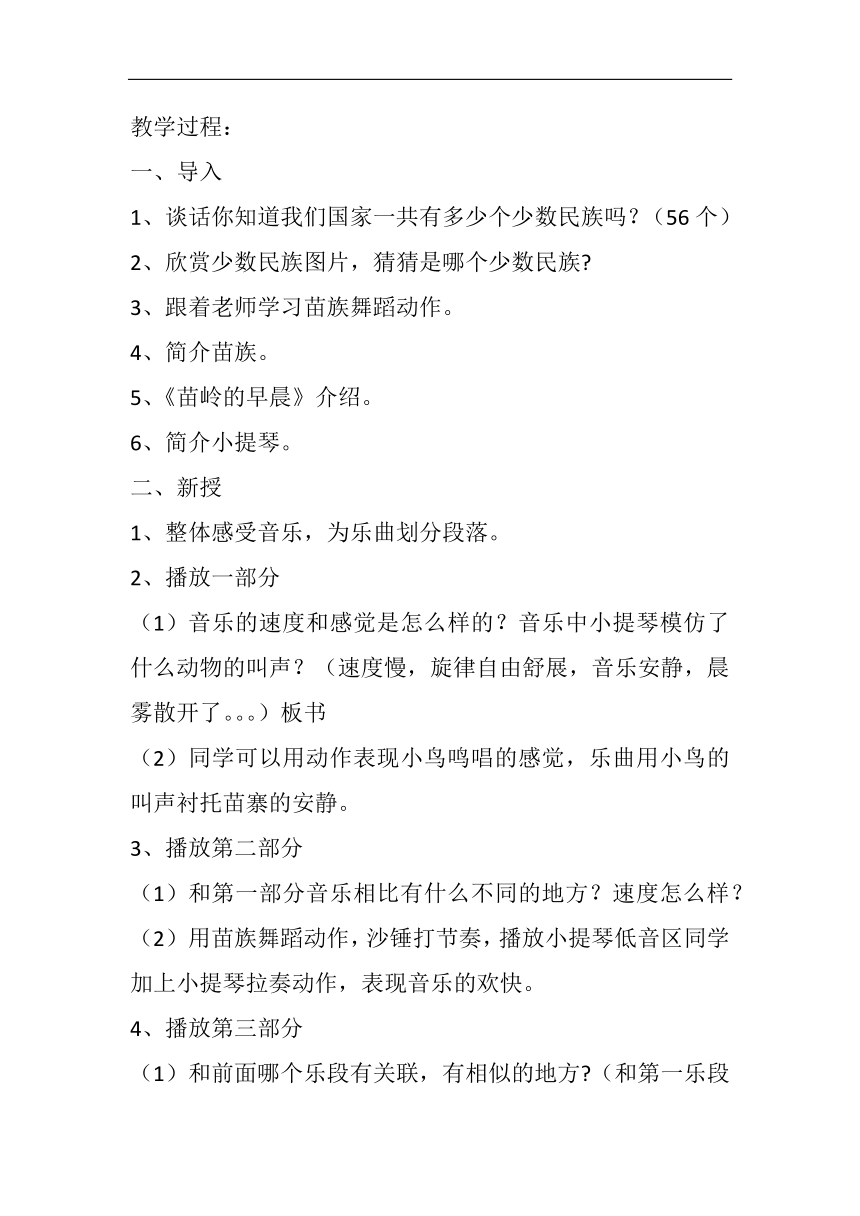 教学过程：

一、导入

1、谈话你知道我们国家一共有多少个少数民族吗？（56 个）

2、欣赏少数民族图片，猜猜是哪个少数民族?

3、跟着老师学习苗族舞蹈动作。

4、简介苗族。

5、《苗岭的早晨》介绍。

6、简介小提琴。

二、新授

1、整体感受音乐，为乐曲划分段落。

2、播放一部分

（1）音乐的速度和感觉是怎么样的？音乐中小提琴模仿了什么动物的叫声？（速度慢，旋律自由舒展，音乐安静，晨雾散开了。。。）板书

（2）同学可以用动作表现小鸟鸣唱的感觉，乐曲用小鸟的叫声衬托苗寨的安静。

3、播放第二部分

（1）和第一部分音乐相比有什么不同的地方？速度怎么样？

（2）用苗族舞蹈动作，沙锤打节奏，播放小提琴低音区同学加上小提琴拉奏动作，表现音乐的欢快。

4、播放第三部分

（1）和前面哪个乐段有关联，有相似的地方?（和第一乐段